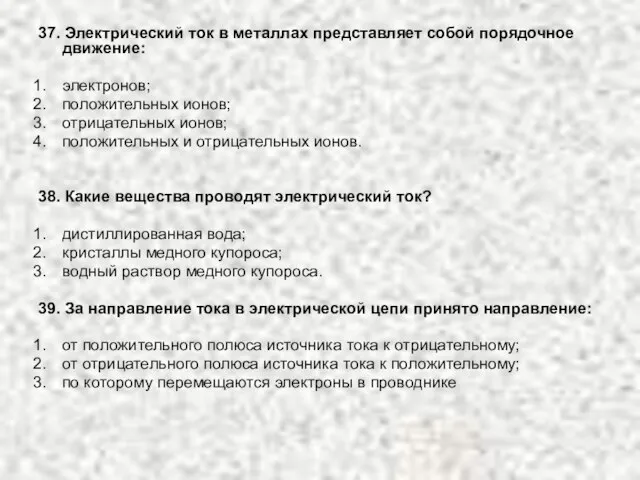 37. Электрический ток в металлах представляет собой порядочное движение:

1. электронов;
2. положительных ионов;
3. отрицательных ионов;
4. положительных и отрицательных ионов.

38. Какие вещества проводят электрический ток?

1. дистиллированная вода;
2. кристаллы медного купороса;
3. водный раствор медного купороса.

39. За направление тока в электрической цепи принято направление:

1. от положительного полюса источника тока к отрицательному;
2. от отрицательного полюса источника тока к положительному;
3. по которому перемещаются электроны в проводнике